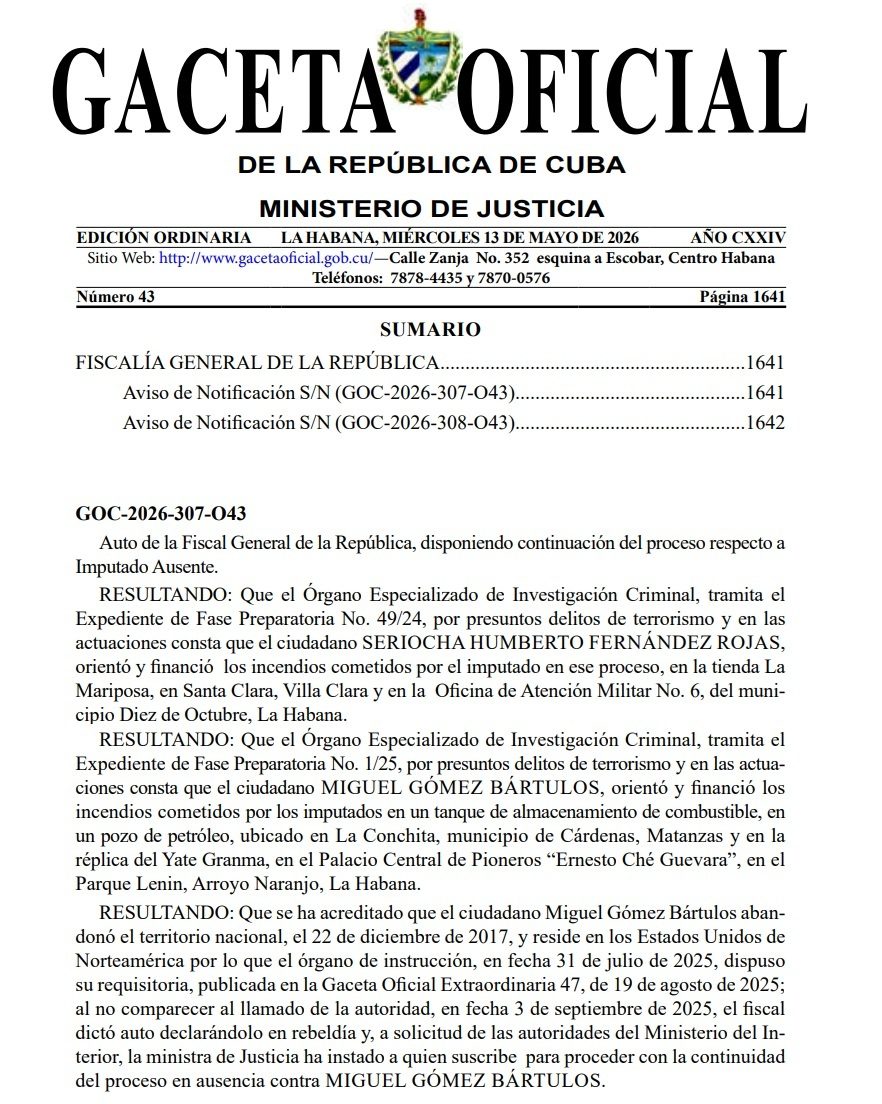 GACETA OFICIAL

DE LA REPÚBLICA DE CUBA

MINISTERIO DE JUSTICIA

EDICIÓN ORDINARIA LA HABANA, MIÉRCOLES 13 DE MAYO DE 2026 AÑO CXXIV

Sitio Web: http://www.gacetaoficial.gob.cu/—Calle Zanja No. 352 esquina a Escobar, Centro Habana
Teléfonos: 7878-4435 y 7870-0576

Número 43 Página 1641

SUMARIO

FISCALÍA GENERAL DE LA REPÚBLICA 1641
Aviso de Notificación S/N (GOC-2026-307-O43) 1641
Aviso de Notificación S/N (GOC-2026-308-O43) 1642

GOC-2026-307-O43

Auto de la Fiscal General de la República, disponiendo continuación del proceso respecto a Imputado Ausente.

RESULTANDO: Que el Órgano Especializado de Investigación Criminal, tramita el Expediente de Fase Preparatoria No. 49/24, por presuntos delitos de terrorismo y en las actuaciones consta que el ciudadano SERIOCHA HUMBERTO FERNÁNDEZ ROJAS, orientó y financió los incendios cometidos por el imputado en ese proceso, en la tienda La Mariposa, en Santa Clara, Villa Clara y en la Oficina de Atención Militar No. 6, del municipio Diez de Octubre, La Habana.

RESULTANDO: Que el Órgano Especializado de Investigación Criminal, tramita el Expediente de Fase Preparatoria No. 1/25, por presuntos delitos de terrorismo y en las actuaciones consta que el ciudadano MIGUEL GÓMEZ BÁRTULOS, orientó y financió los incendios cometidos por los imputados en un tanque de almacenamiento de combustible, en un pozo de petróleo, ubicado en La Conchita, municipio de Cárdenas, Matanzas y en la réplica del Yate Granma, en el Palacio Central de Pioneros "Ernesto Ché Guevara", en el Parque Lenin, Arroyo Naranjo, La Habana.

RESULTANDO: Que se ha acreditado que el ciudadano Miguel Gómez Bártulos abandonó el territorio nacional, el 22 de diciembre de 2017, y reside en los Estados Unidos de Norteamérica por lo que el órgano de instrucción, en fecha 31 de julio de 2025, dispuso su requisitoria, publicada en la Gaceta Oficial Extraordinaria 47, de 19 de agosto de 2025; al no comparecer al llamado de la autoridad, en fecha 3 de septiembre de 2025, el fiscal dictó auto declarándolo en rebeldía y, a solicitud de las autoridades del Ministerio del Interior, la ministra de Justicia ha instado a quien suscribe para proceder con la continuidad del proceso en ausencia contra MIGUEL GÓMEZ BÁRTULOS.